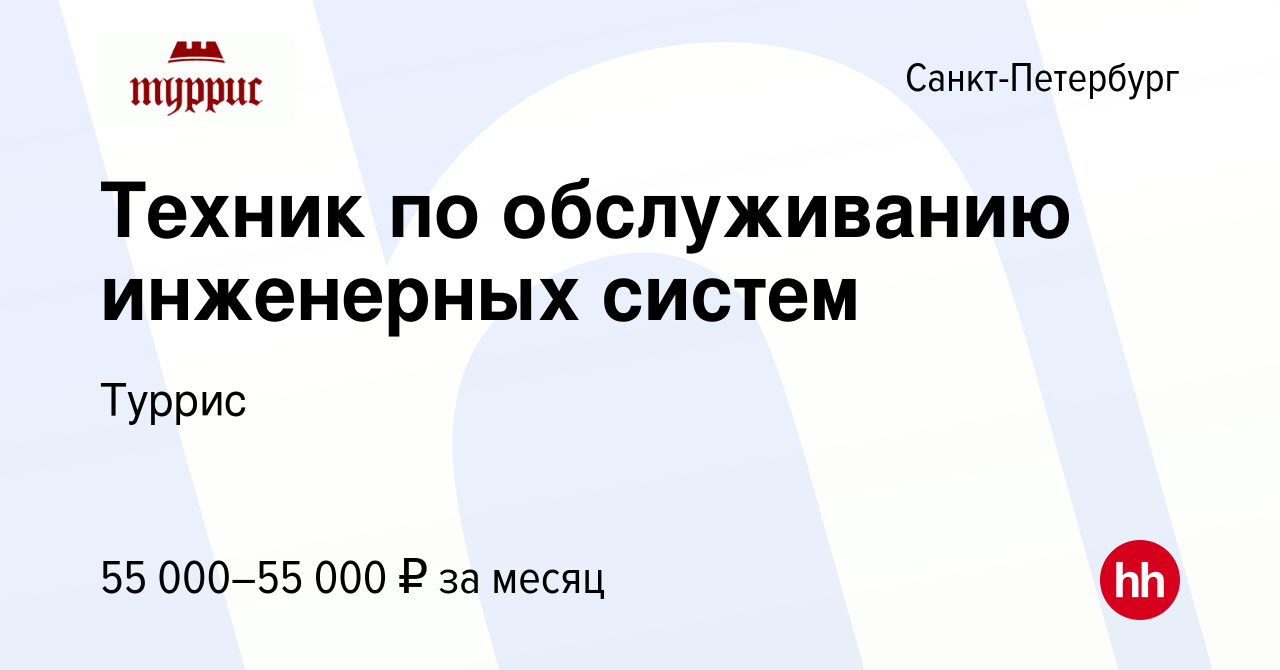 туррис

Санкт-Петербург

Техник по обслуживанию инженерных систем

Туррис

55 000–55 000 ₽ за месяц

hh